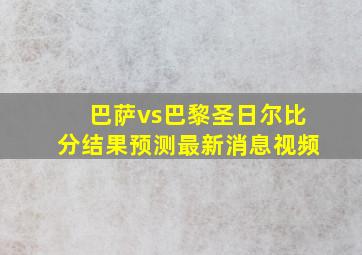 巴萨vs巴黎圣日尔比分结果预测最新消息视频